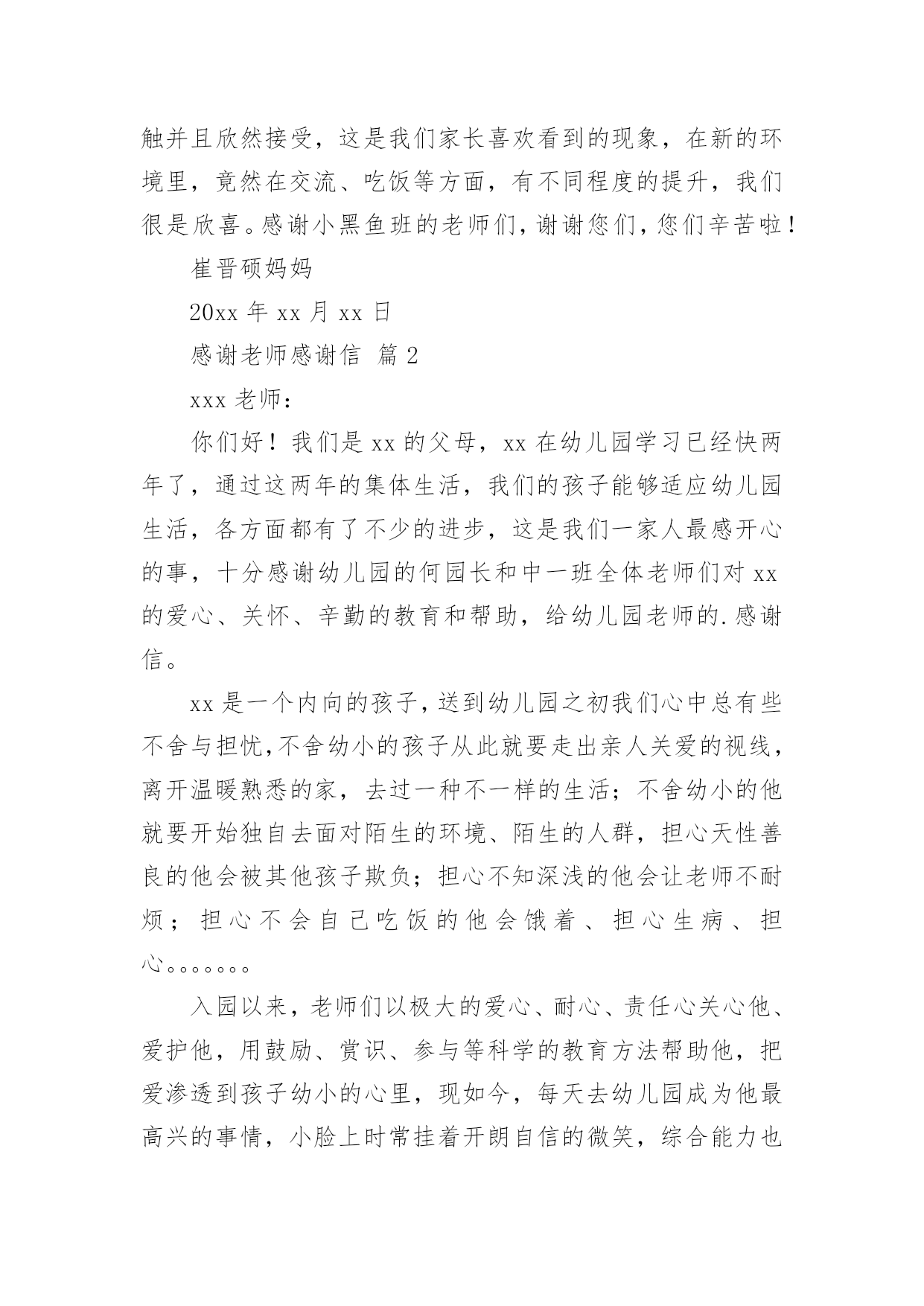 触并且欣然接受，这是我们家长喜欢看到的现象，在新的环境里，竟然在交流、吃饭等方面，有不同程度的提升，我们很是欣喜。感谢小黑鱼班的老师们，谢谢您们，您们辛苦啦！

崔晋硕妈妈

20xx 年 xx 月 xx 日

感谢老师感谢信 篇 2

xxx 老师：

你们好！我们是 xx 的父母，xx 在幼儿园学习已经快两年了，通过这两年的集体生活，我们的孩子能够适应幼儿园生活，各方面都有了不少的进步，这是我们一家人最感开心的事，十分感谢幼儿园的何园长和中一班全体老师们对 xx 的爱心、关怀、辛勤的教育和帮助，给幼儿园老师的.感谢信。

xx 是一个内向的孩子，送到幼儿园之初我们心中总有些不舍与担忧，不舍幼小的孩子从此就要走出亲人关爱的视线，离开温暖熟悉的家，去过一种不一样的生活；不舍幼小的他就要开始独自去面对陌生的环境、陌生的人群，担心天性善良的他会被其他孩子欺负；担心不知深浅的他会让老师不耐烦；担心不会自己吃饭的他会饿着、担心生病、担心。。。。。。。

入园以来，老师们以极大的爱心、耐心、责任心关心他、爱护他，用鼓励、赏识、参与等科学的教育方法帮助他，把爱渗透到孩子幼小的心里，现如今，每天去幼儿园成为他最高兴的事情，小脸上时常挂着开朗自信的微笑，综合能力也